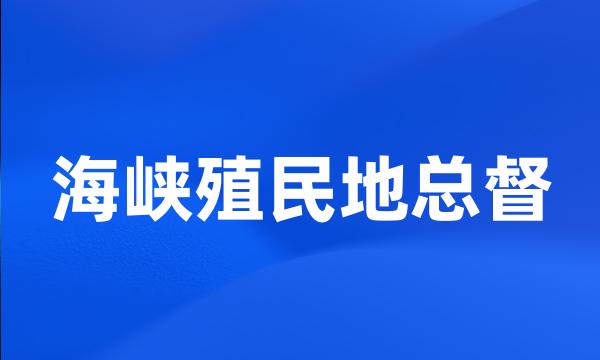 海峡殖民地总督